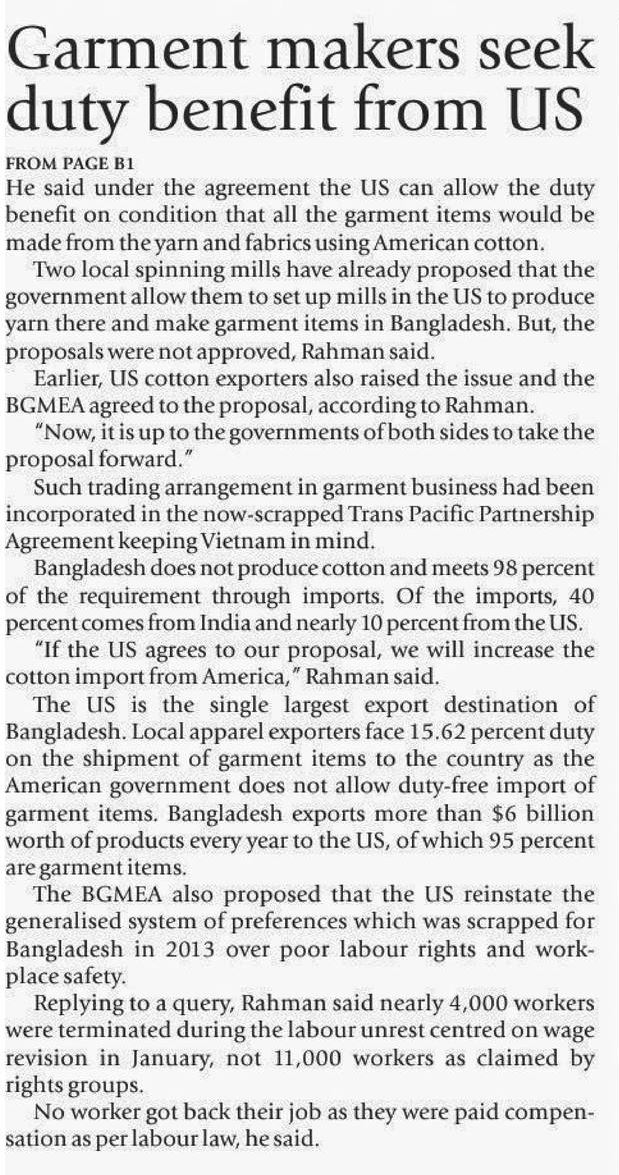 Garment makers seek duty benefit from US

FROM PAGE B1

He said under the agreement the US can allow the duty benefit on condition that all the garment items would be made from the yarn and fabrics using American cotton.

Two local spinning mills have already proposed that the government allow them to set up mills in the US to produce yarn there and make garment items in Bangladesh. But, the proposals were not approved, Rahman said.

Earlier, US cotton exporters also raised the issue and the BGMEA agreed to the proposal, according to Rahman.

"Now, it is up to the governments of both sides to take the proposal forward."

Such trading arrangement in garment business had been incorporated in the now-scrapped Trans Pacific Partnership Agreement keeping Vietnam in mind.

Bangladesh does not produce cotton and meets 98 percent of the requirement through imports. Of the imports, 40 percent comes from India and nearly 10 percent from the US.

"If the US agrees to our proposal, we will increase the cotton import from America," Rahman said.

The US is the single largest export destination of Bangladesh. Local apparel exporters face 15.62 percent duty on the shipment of garment items to the country as the American government does not allow duty-free import of garment items. Bangladesh exports more than $6 billion worth of products every year to the US, of which 95 percent are garment items.

The BGMEA also proposed that the US reinstate the generalised system of preferences which was scrapped for Bangladesh in 2013 over poor labour rights and workplace safety.

Replying to a query, Rahman said nearly 4,000 workers were terminated during the labour unrest centred on wage revision in January, not 11,000 workers as claimed by rights groups.

No worker got back their job as they were paid compensation as per labour law, he said.